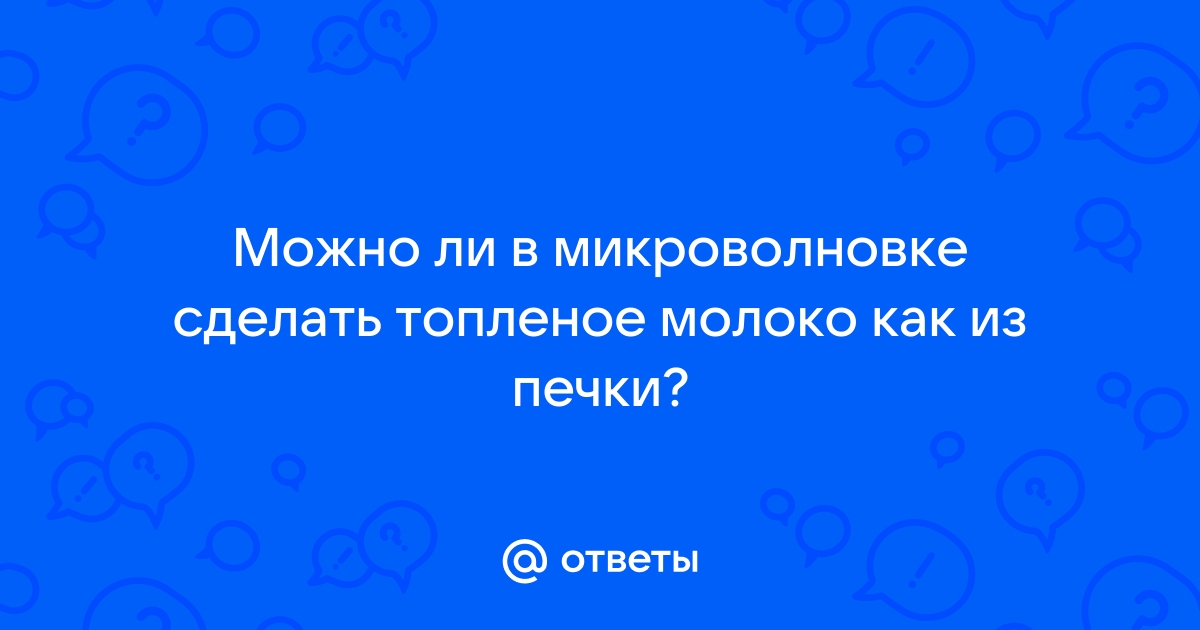 Можно ли в микроволновке сделать топленое молоко как из печки?

@ ответы